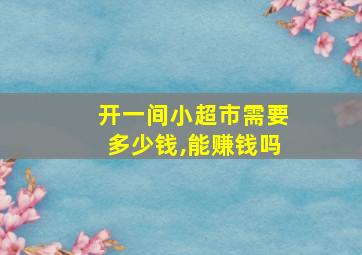 开一间小超市需要多少钱,能赚钱吗